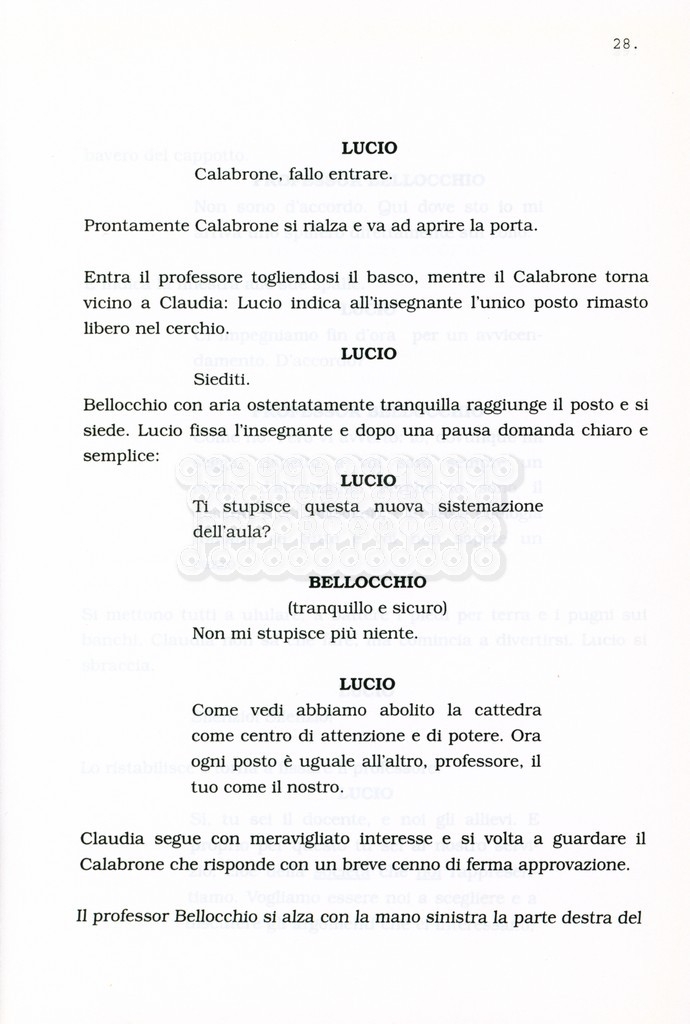 28.

LUCIO
Calabrone, fallo entrare.

Prontamente Calabrone si rialza e va ad aprire la porta.

Entra il professore togliendosi il basco, mentre il Calabrone torna vicino a Claudia: Lucio indica all'insegnante l'unico posto rimasto libero nel cerchio.

LUCIO
Siediti.

Bellocchio con aria ostentatamente tranquilla raggiunge il posto e si siede. Lucio fissa l'insegnante e dopo una pausa domanda chiaro e semplice:

LUCIO
Ti stupisce questa nuova sistemazione dell'aula?

BELLOCCHIO
(tranquillo e sicuro)
Non mi stupisce più niente.

LUCIO
Come vedi abbiamo abolito la cattedra come centro di attenzione e di potere. Ora ogni posto è uguale all'altro, professore, il tuo come il nostro.

Claudia segue con meravigliato interesse e si volta a guardare il Calabrone che risponde con un breve cenno di ferma approvazione.

Il professor Bellocchio si alza con la mano sinistra la parte destra del